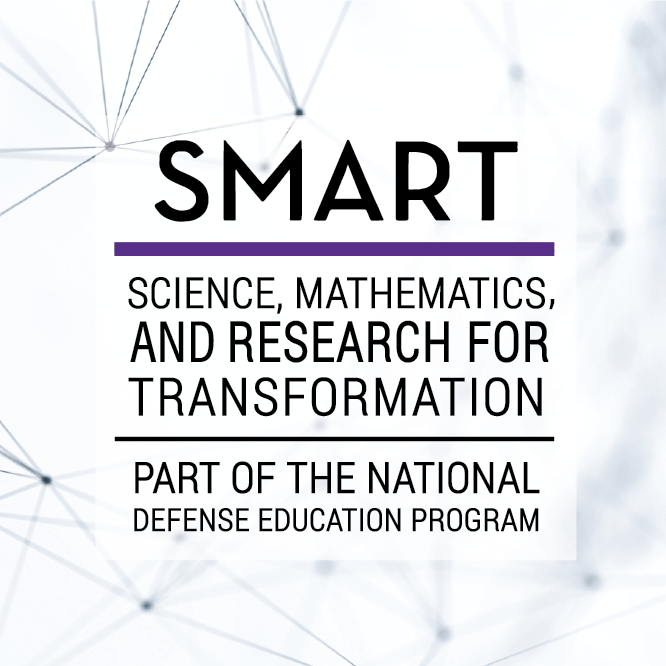 SMART

SCIENCE, MATHEMATICS, AND RESEARCH FOR TRANSFORMATION

PART OF THE NATIONAL DEFENSE EDUCATION PROGRAM